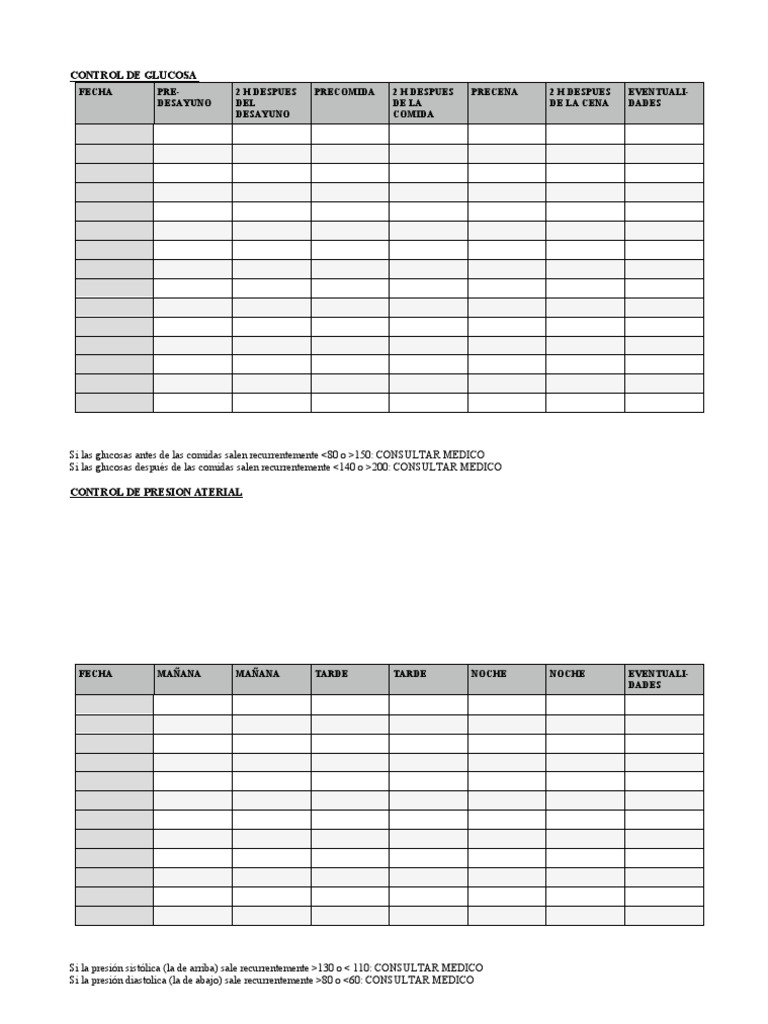 CONTROL DE GLUCOSA

| FECHA | PRE-DESAYUNO | 2 H DESPUES DEL DESAYUNO | PRECOMIDA | 2 H DESPUES DE LA COMIDA | PRECENA | 2 H DESPUES DE LA CENA | EVENTUALIDADES |
|---|---|---|---|---|---|---|---|
| | | | | | | | |
| | | | | | | | |
| | | | | | | | |
| | | | | | | | |
| | | | | | | | |
| | | | | | | | |
| | | | | | | | |
| | | | | | | | |
| | | | | | | | |
| | | | | | | | |
| | | | | | | | |
| | | | | | | | |
| | | | | | | | |
| | | | | | | | |
| | | | | | | | |

Si las glucosas antes de las comidas salen recurrentemente <80 o >150: CONSULTAR MEDICO
Si las glucosas después de las comidas salen recurrentemente <140 o >200: CONSULTAR MEDICO

CONTROL DE PRESION ATERIAL

| FECHA | MAÑANA | MAÑANA | TARDE | TARDE | NOCHE | NOCHE | EVENTUALIDADES |
|---|---|---|---|---|---|---|---|
| | | | | | | | |
| | | | | | | | |
| | | | | | | | |
| | | | | | | | |
| | | | | | | | |
| | | | | | | | |
| | | | | | | | |
| | | | | | | | |
| | | | | | | | |
| | | | | | | | |
| | | | | | | | |
| | | | | | | | |

Si la presión sistólica (la de arriba) sale recurrentemente >130 o < 110: CONSULTAR MEDICO
Si la presión diastolica (la de abajo) sale recurrentemente >80 o <60: CONSULTAR MEDICO